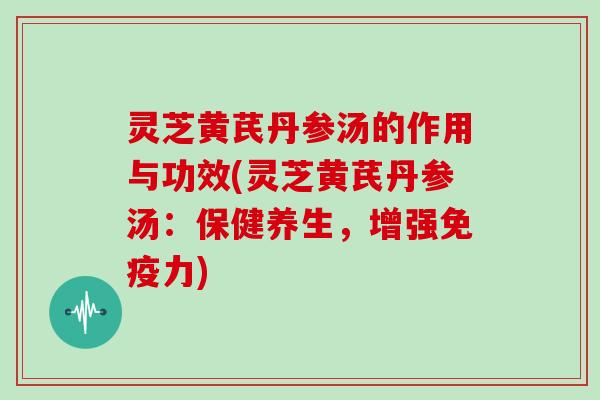 灵芝黄芪丹参汤的作用与功效(灵芝黄芪丹参汤：保健养生，增强免疫力)